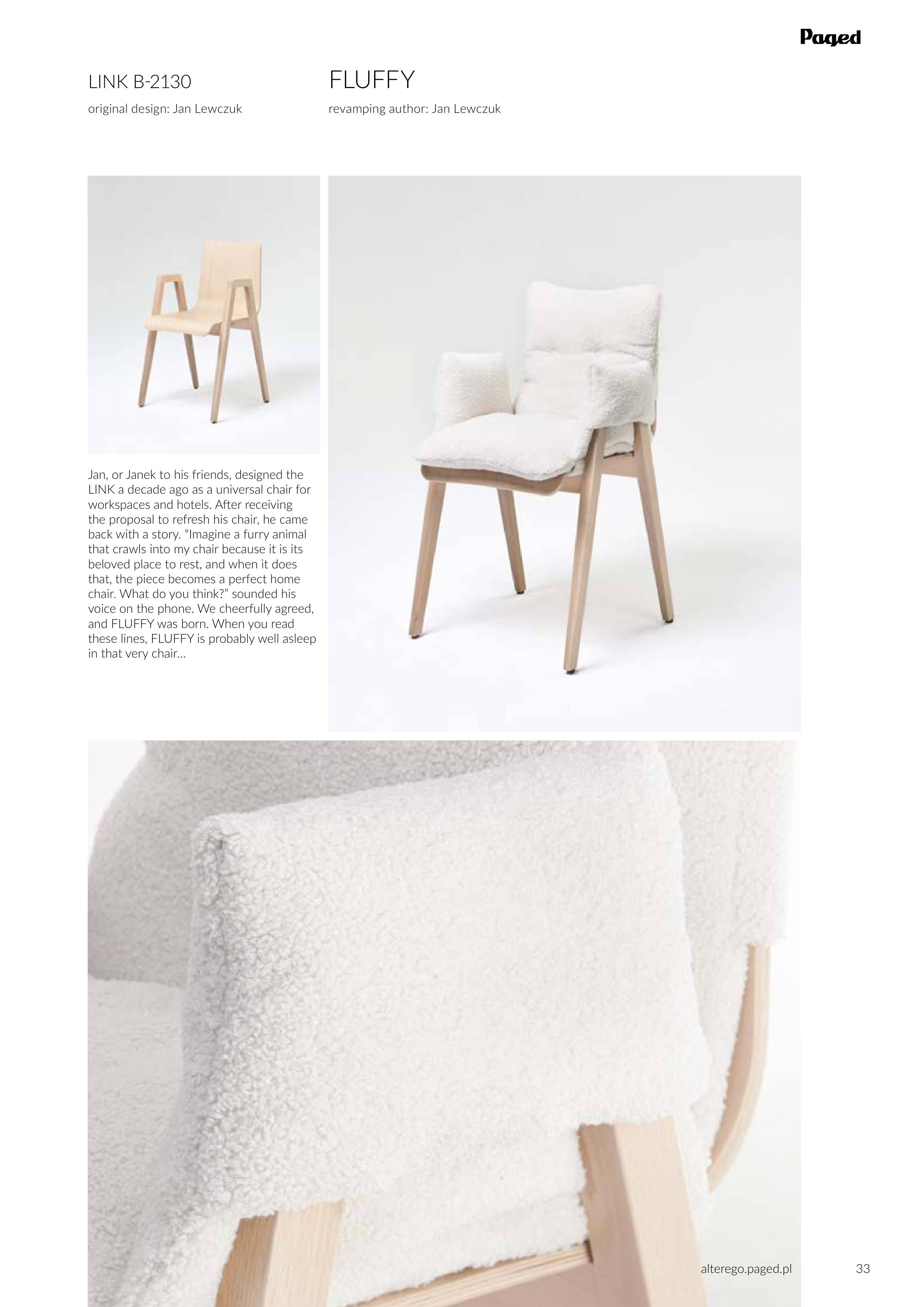 Paged

LINK B-2130

original design: Jan Lewczuk

FLUFFY

revamping author: Jan Lewczuk

Jan, or Janek to his friends, designed the LINK a decade ago as a universal chair for workspaces and hotels. After receiving the proposal to refresh his chair, he came back with a story. "Imagine a furry animal that crawls into my chair because it is its beloved place to rest, and when it does that, the piece becomes a perfect home chair. What do you think?" sounded his voice on the phone. We cheerfully agreed, and FLUFFY was born. When you read these lines, FLUFFY is probably well asleep in that very chair...

alterego.paged.pl

33